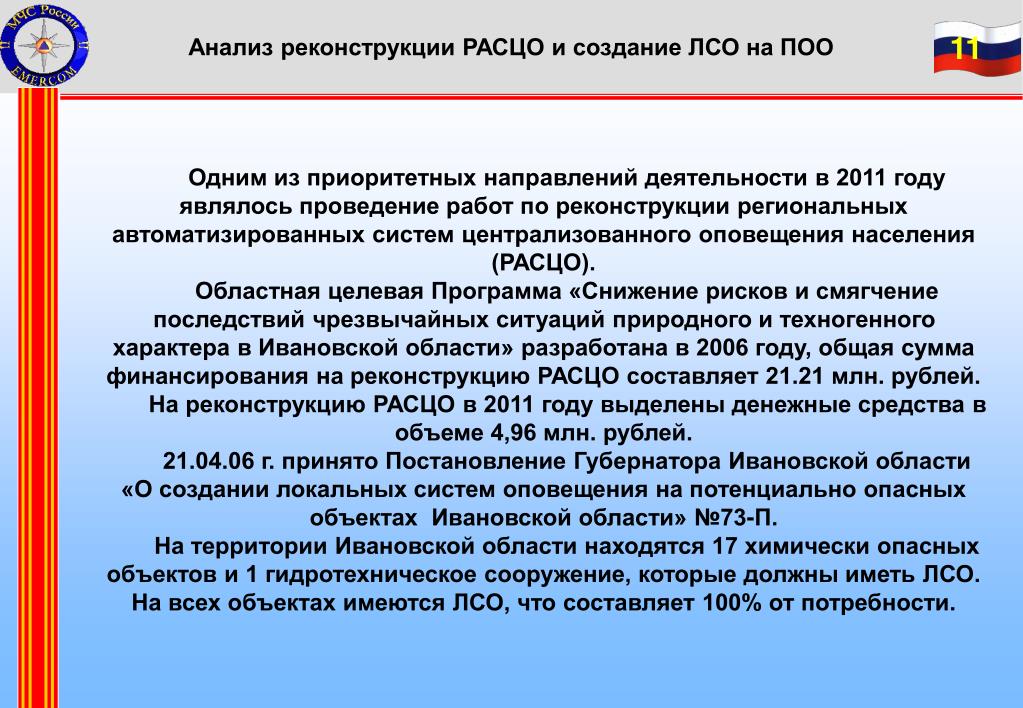 МЧС России
EMERCOM

Анализ реконструкции РАСЦО и создание ЛСО на ПОО

11

Одним из приоритетных направлений деятельности в 2011 году являлось проведение работ по реконструкции региональных автоматизированных систем централизованного оповещения населения (РАСЦО).

Областная целевая Программа «Снижение рисков и смягчение последствий чрезвычайных ситуаций природного и техногенного характера в Ивановской области» разработана в 2006 году, общая сумма финансирования на реконструкцию РАСЦО составляет 21.21 млн. рублей.

На реконструкцию РАСЦО в 2011 году выделены денежные средства в объеме 4,96 млн. рублей.

21.04.06 г. принято Постановление Губернатора Ивановской области «О создании локальных систем оповещения на потенциально опасных объектах Ивановской области» №73-П.

На территории Ивановской области находятся 17 химически опасных объектов и 1 гидротехническое сооружение, которые должны иметь ЛСО. На всех объектах имеются ЛСО, что составляет 100% от потребности.